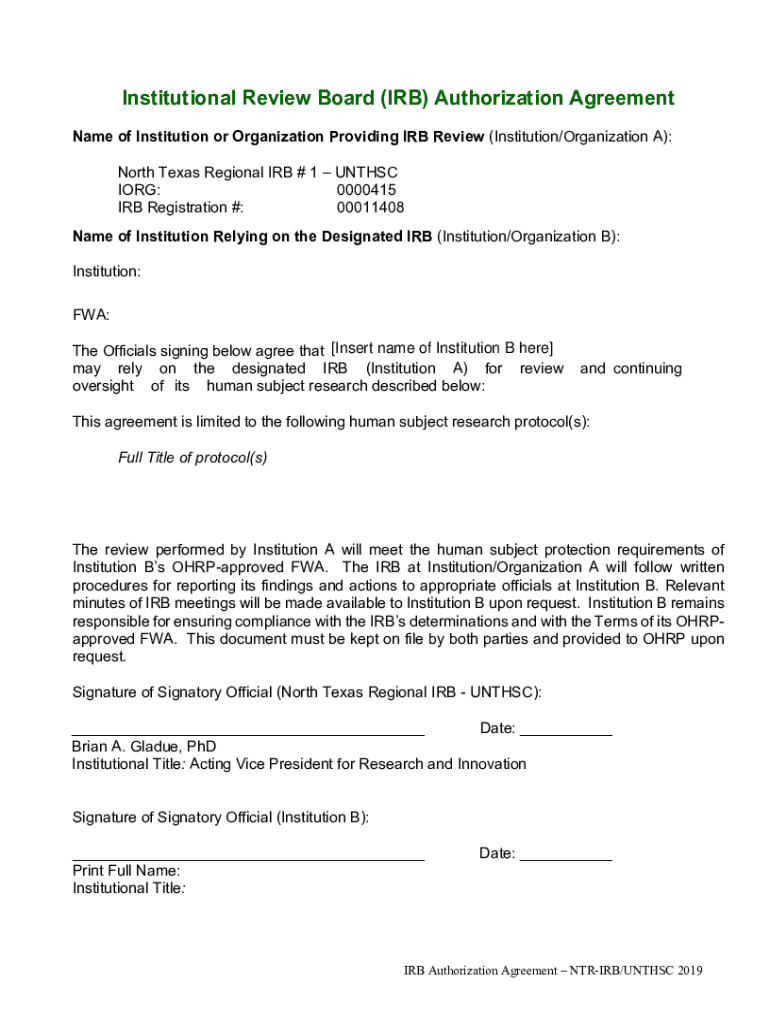 Institutional Review Board (IRB) Authorization Agreement

Name of Institution or Organization Providing IRB Review (Institution/Organization A):

North Texas Regional IRB # 1 – UNTHSC
IORG: 0000415
IRB Registration #: 00011408

Name of Institution Relying on the Designated IRB (Institution/Organization B):

Institution:

FWA:

The Officials signing below agree that [Insert name of Institution B here] may rely on the designated IRB (Institution A) for review and continuing oversight of its human subject research described below:

This agreement is limited to the following human subject research protocol(s):

Full Title of protocol(s)

The review performed by Institution A will meet the human subject protection requirements of Institution B's OHRP-approved FWA. The IRB at Institution/Organization A will follow written procedures for reporting its findings and actions to appropriate officials at Institution B. Relevant minutes of IRB meetings will be made available to Institution B upon request. Institution B remains responsible for ensuring compliance with the IRB's determinations and with the Terms of its OHRP-approved FWA. This document must be kept on file by both parties and provided to OHRP upon request.

Signature of Signatory Official (North Texas Regional IRB - UNTHSC):

Date:
Brian A. Gladue, PhD
Institutional Title: Acting Vice President for Research and Innovation

Signature of Signatory Official (Institution B):

Date:
Print Full Name:
Institutional Title:

IRB Authorization Agreement – NTR-IRB/UNTHSC 2019